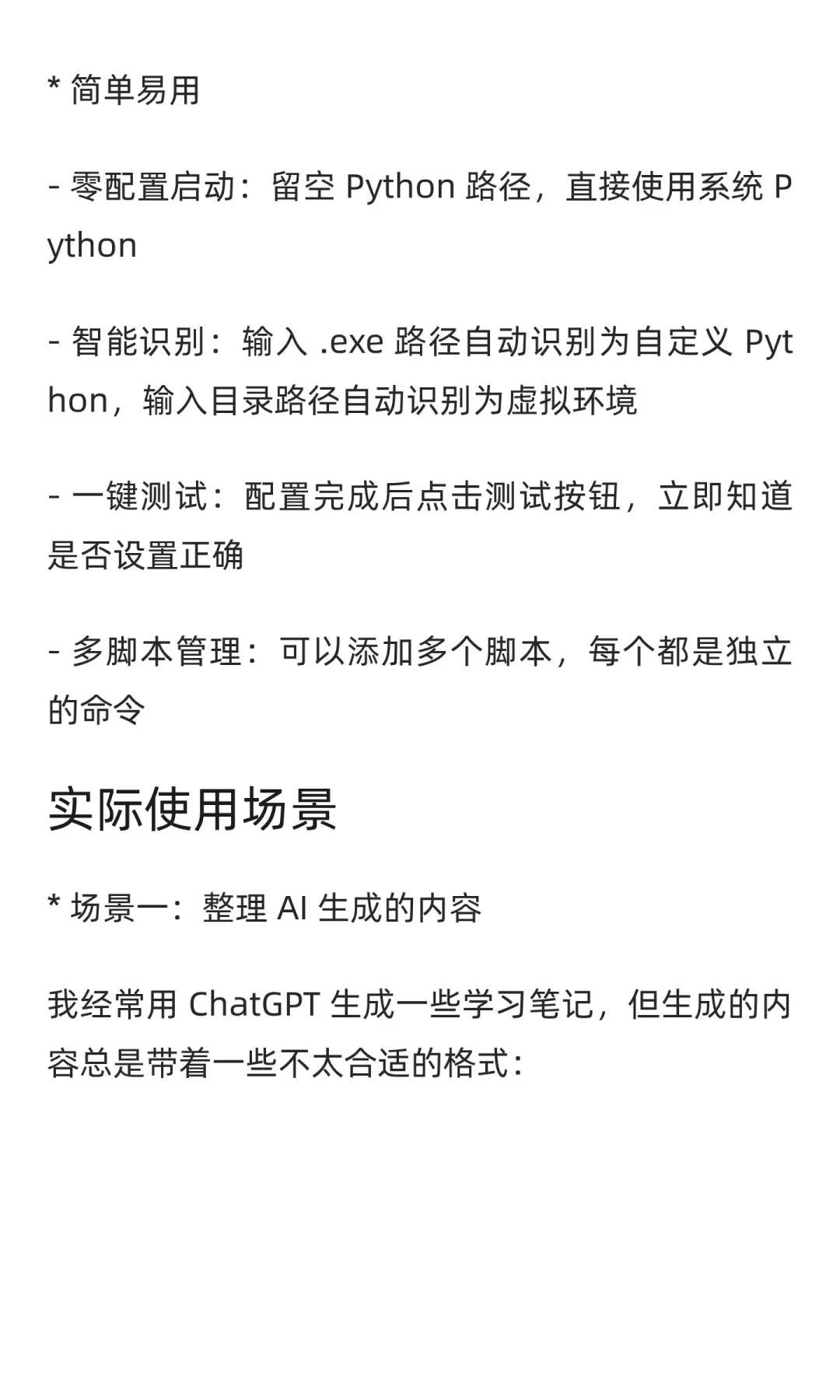 * 简单易用

- 零配置启动：留空 Python 路径，直接使用系统 Python

- 智能识别：输入 .exe 路径自动识别为自定义 Python，输入目录路径自动识别为虚拟环境

- 一键测试：配置完成后点击测试按钮，立即知道是否设置正确

- 多脚本管理：可以添加多个脚本，每个都是独立的命令

实际使用场景

* 场景一：整理 AI 生成的内容

我经常用 ChatGPT 生成一些学习笔记，但生成的内容总是带着一些不太合适的格式：